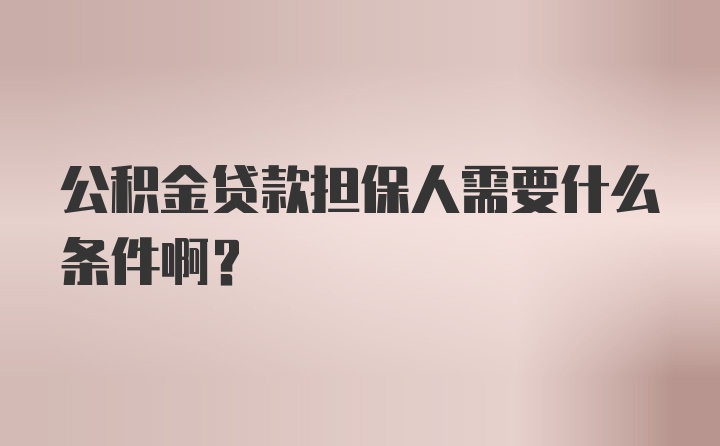 公积金贷款担保人需要什么条件啊？